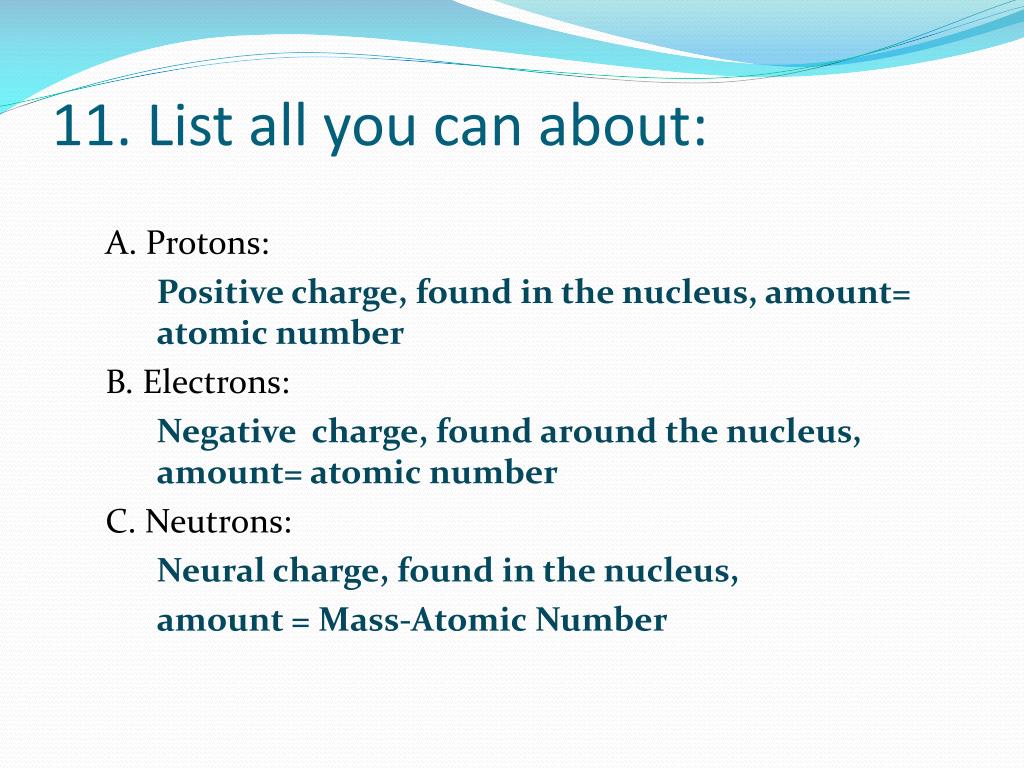 11. List all you can about:

A. Protons:

Positive charge, found in the nucleus, amount= atomic number

B. Electrons:

Negative charge, found around the nucleus, amount= atomic number

C. Neutrons:

Neural charge, found in the nucleus,

amount = Mass-Atomic Number